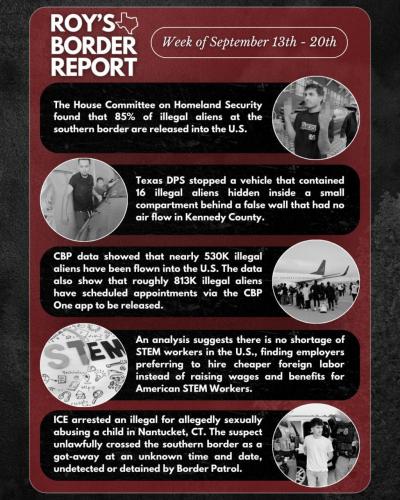 ROY'S BORDER REPORT

Week of September 13th - 20th

The House Committee on Homeland Security found that 85% of illegal aliens at the southern border are released into the U.S.

Texas DPS stopped a vehicle that contained 16 illegal aliens hidden inside a small compartment behind a false wall that had no air flow in Kennedy County.

CBP data showed that nearly 530K illegal aliens have been flown into the U.S. The data also show that roughly 813K illegal aliens have scheduled appointments via the CBP One app to be released.

STEM

An analysis suggests there is no shortage of STEM workers in the U.S., finding employers preferring to hire cheaper foreign labor instead of raising wages and benefits for American STEM Workers.

ICE arrested an illegal for allegedly sexually abusing a child in Nantucket, CT. The suspect unlawfully crossed the southern border as a got-away at an unknown time and date, undetected or detained by Border Patrol.